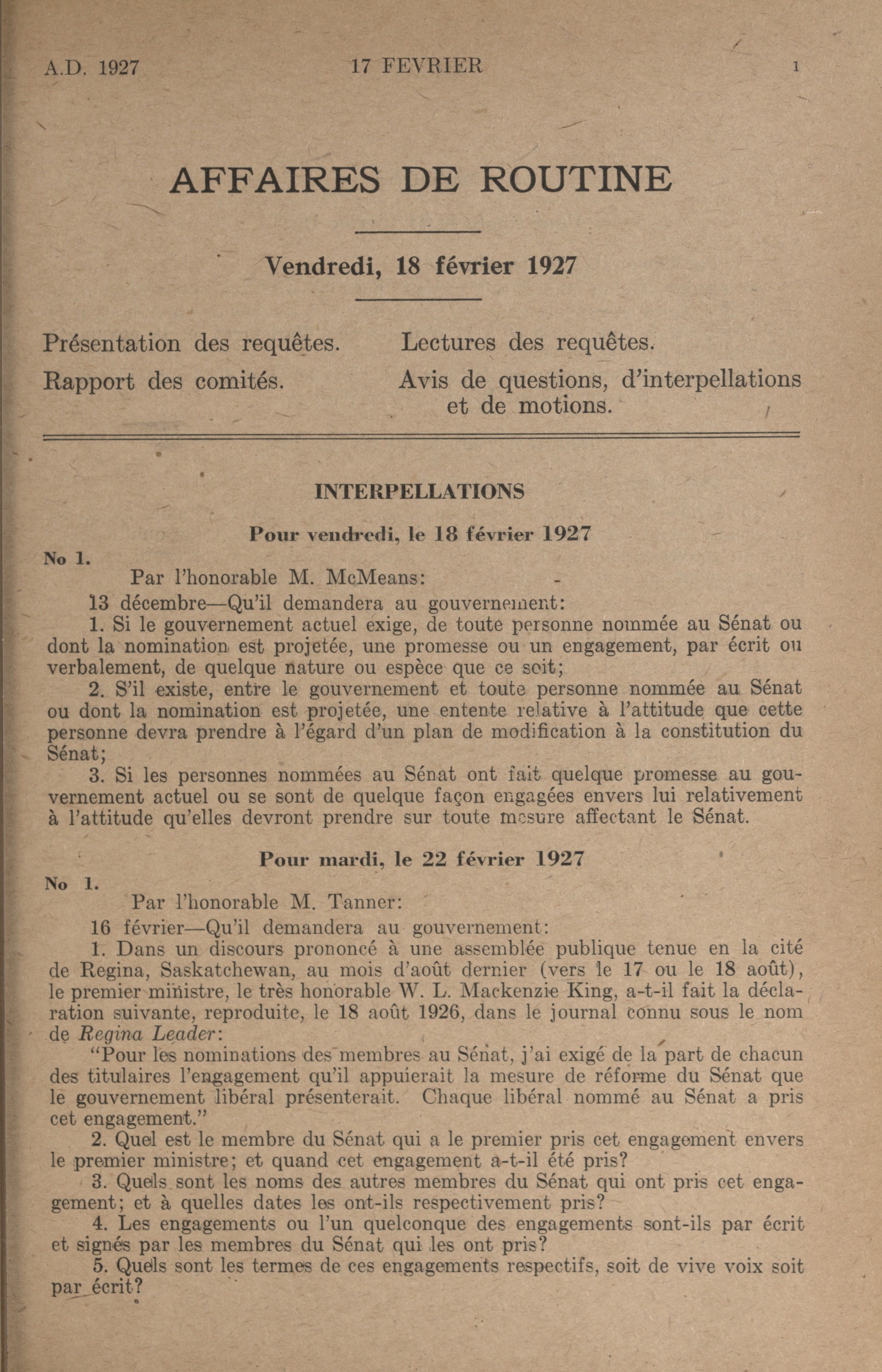 A.D. 1927 17 FEVRIER 1

AFFAIRES DE ROUTINE

Vendredi, 18 février 1927

Présentation des requêtes.

Rapport des comités.

Lectures des requêtes.

Avis de questions, d'interpellations et de motions.

INTERPELLATIONS

Pour vendredi, le 18 février 1927

No 1.

Par l'honorable M. McMeans:

13 décembre—Qu'il demandera au gouvernement:

1. Si le gouvernement actuel exige, de toute personne nommée au Sénat ou dont la nomination est projetée, une promesse ou un engagement, par écrit ou verbalement, de quelque nature ou espèce que ce soit;

2. S'il existe, entre le gouvernement et toute personne nommée au Sénat ou dont la nomination est projetée, une entente relative à l'attitude que cette personne devra prendre à l'égard d'un plan de modification à la constitution du Sénat;

3. Si les personnes nommées au Sénat ont fait quelque promesse au gouvernement actuel ou se sont de quelque façon engagées envers lui relativement à l'attitude qu'elles devront prendre sur toute mesure affectant le Sénat.

Pour mardi, le 22 février 1927

No 1.

Par l'honorable M. Tanner:

16 février—Qu'il demandera au gouvernement:

1. Dans un discours prononcé à une assemblée publique tenue en la cité de Regina, Saskatchewan, au mois d'août dernier (vers le 17 ou le 18 août), le premier ministre, le très honorable W. L. Mackenzie King, a-t-il fait la déclaration suivante, reproduite, le 18 août 1926, dans le journal connu sous le nom de Regina Leader:

"Pour les nominations des membres au Sénat, j'ai exigé de la part de chacun des titulaires l'engagement qu'il appuierait la mesure de réforme du Sénat que le gouvernement libéral présenterait. Chaque libéral nommé au Sénat a pris cet engagement."

2. Quel est le membre du Sénat qui a le premier pris cet engagement envers le premier ministre; et quand cet engagement a-t-il été pris?

3. Quels sont les noms des autres membres du Sénat qui ont pris cet engagement; et à quelles dates les ont-ils respectivement pris?

4. Les engagements ou l'un quelconque des engagements sont-ils par écrit et signés par les membres du Sénat qui les ont pris?

5. Quels sont les termes de ces engagements respectifs, soit de vive voix soit par écrit?